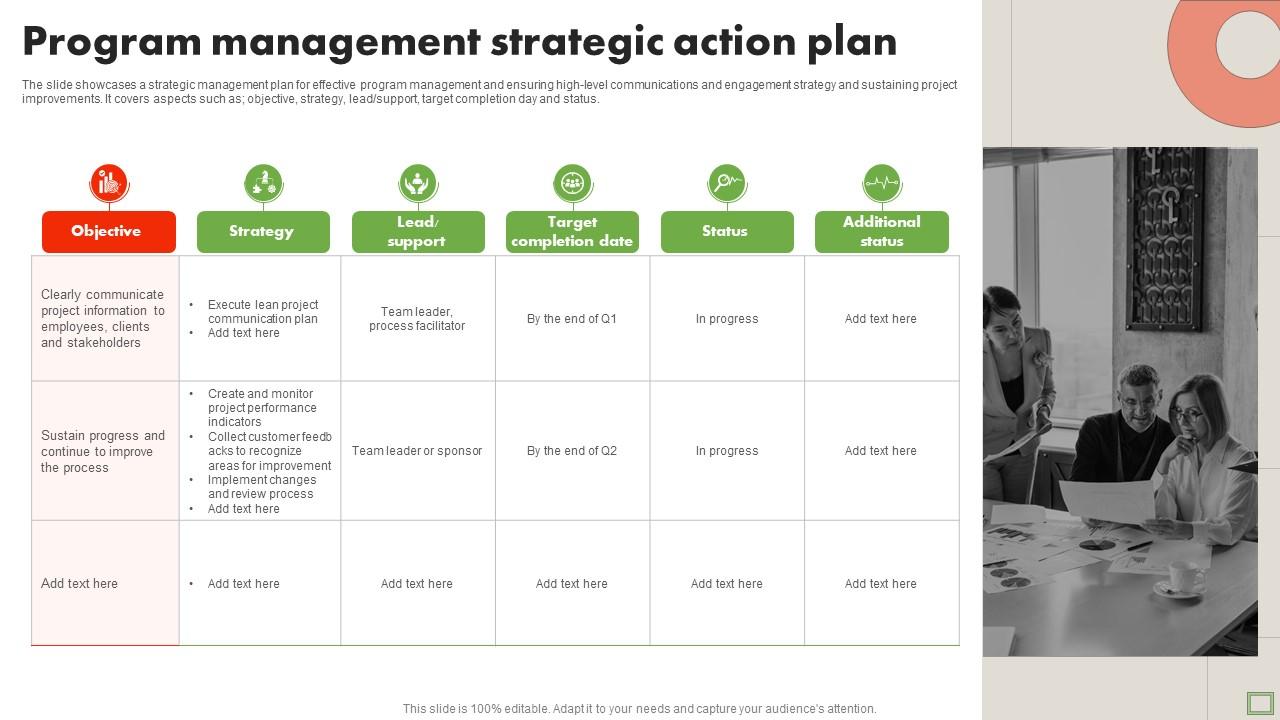 Program management strategic action plan

The slide showcases a strategic management plan for effective program management and ensuring high-level communications and engagement strategy and sustaining project improvements. It covers aspects such as; objective, strategy, lead/support, target completion day and status.

| Objective | Strategy | Lead/ support | Target completion date | Status | Additional status |
|---|---|---|---|---|---|
| Clearly communicate project information to employees, clients and stakeholders | • Execute lean project communication plan • Add text here | Team leader, process facilitator | By the end of Q1 | In progress | Add text here |
| Sustain progress and continue to improve the process | • Create and monitor project performance indicators • Collect customer feedb acks to recognize areas for improvement • Implement changes and review process • Add text here | Team leader or sponsor | By the end of Q2 | In progress | Add text here |
| Add text here | • Add text here | Add text here | Add text here | Add text here | Add text here |

This slide is 100% editable. Adapt it to your needs and capture your audience's attention.